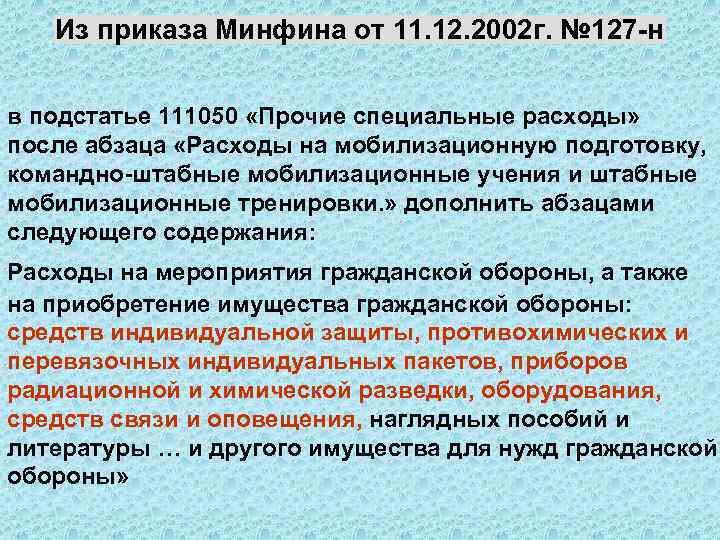 Из приказа Минфина от 11.12.2002г. №127-н

в подстатье 111050 «Прочие специальные расходы» после абзаца «Расходы на мобилизационную подготовку, командно-штабные мобилизационные учения и штабные мобилизационные тренировки.» дополнить абзацами следующего содержания:

Расходы на мероприятия гражданской обороны, а также на приобретение имущества гражданской обороны: средств индивидуальной защиты, противохимических и перевязочных индивидуальных пакетов, приборов радиационной и химической разведки, оборудования, средств связи и оповещения, наглядных пособий и литературы … и другого имущества для нужд гражданской обороны»